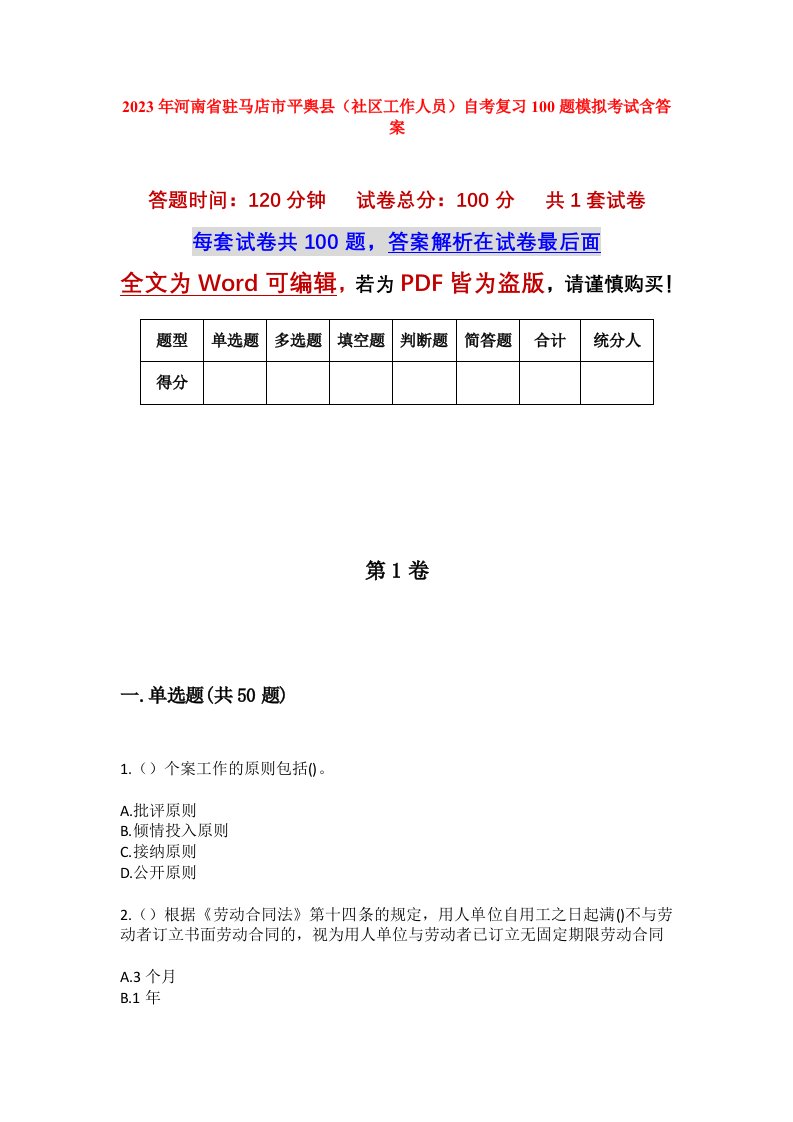 2023年河南省驻马店市平舆县（社区工作人员）自考复习100题模拟考试含答案

答题时间：120分钟　试卷总分：100分　共1套试卷

每套试卷共100题，答案解析在试卷最后面

全文为Word可编辑，若为PDF皆为盗版，请谨慎购买！

| 题型 | 单选题 | 多选题 | 填空题 | 判断题 | 简答题 | 合计 | 统分人 |
|---|---|---|---|---|---|---|---|
| 得分 | | | | | | | |

第1卷

一.单选题(共50题)

1.（）个案工作的原则包括()。

A.批评原则
B.倾情投入原则
C.接纳原则
D.公开原则

2.（）根据《劳动合同法》第十四条的规定，用人单位自用工之日起满()不与劳动者订立书面劳动合同的，视为用人单位与劳动者已订立无固定期限劳动合同

A.3个月
B.1年